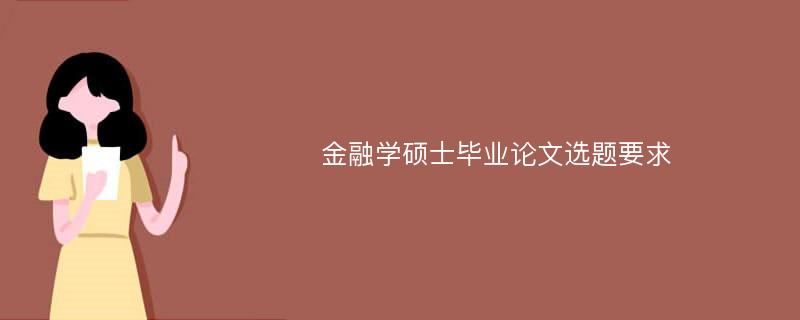 金融学硕士毕业论文选题要求